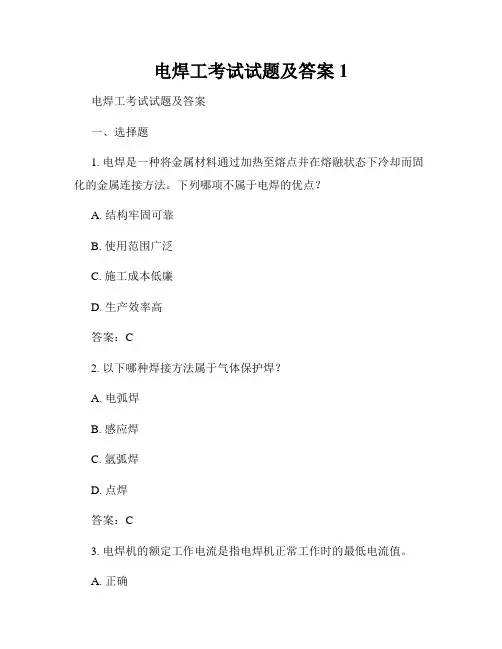 电焊工考试试题及答案 1

电焊工考试试题及答案

一、选择题

1. 电焊是一种将金属材料通过加热至熔点并在熔融状态下冷却而固化的金属连接方法。下列哪项不属于电焊的优点？

A. 结构牢固可靠

B. 使用范围广泛

C. 施工成本低廉

D. 生产效率高

答案：C

2. 以下哪种焊接方法属于气体保护焊？

A. 电弧焊

B. 感应焊

C. 氩弧焊

D. 点焊

答案：C

3. 电焊机的额定工作电流是指电焊机正常工作时的最低电流值。

A. 正确